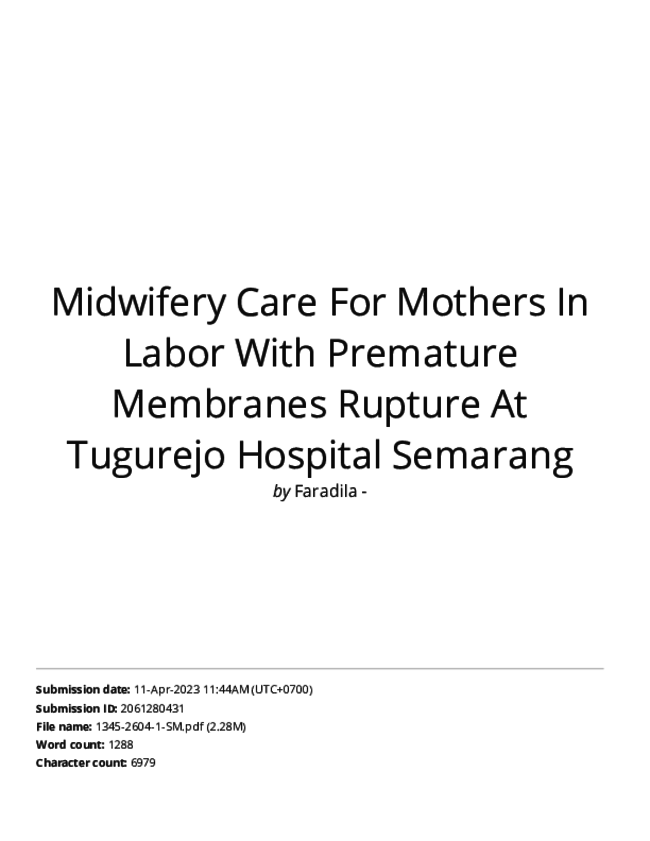 Midwifery Care For Mothers In Labor With Premature Membranes Rupture At Tugurejo Hospital Semarang

by Faradila -

Submission date: 11-Apr-2023 11:44AM (UTC+0700)
Submission ID: 2061280431
File name: 1345-2604-1-SM.pdf (2.28M)
Word count: 1288
Character count: 6979